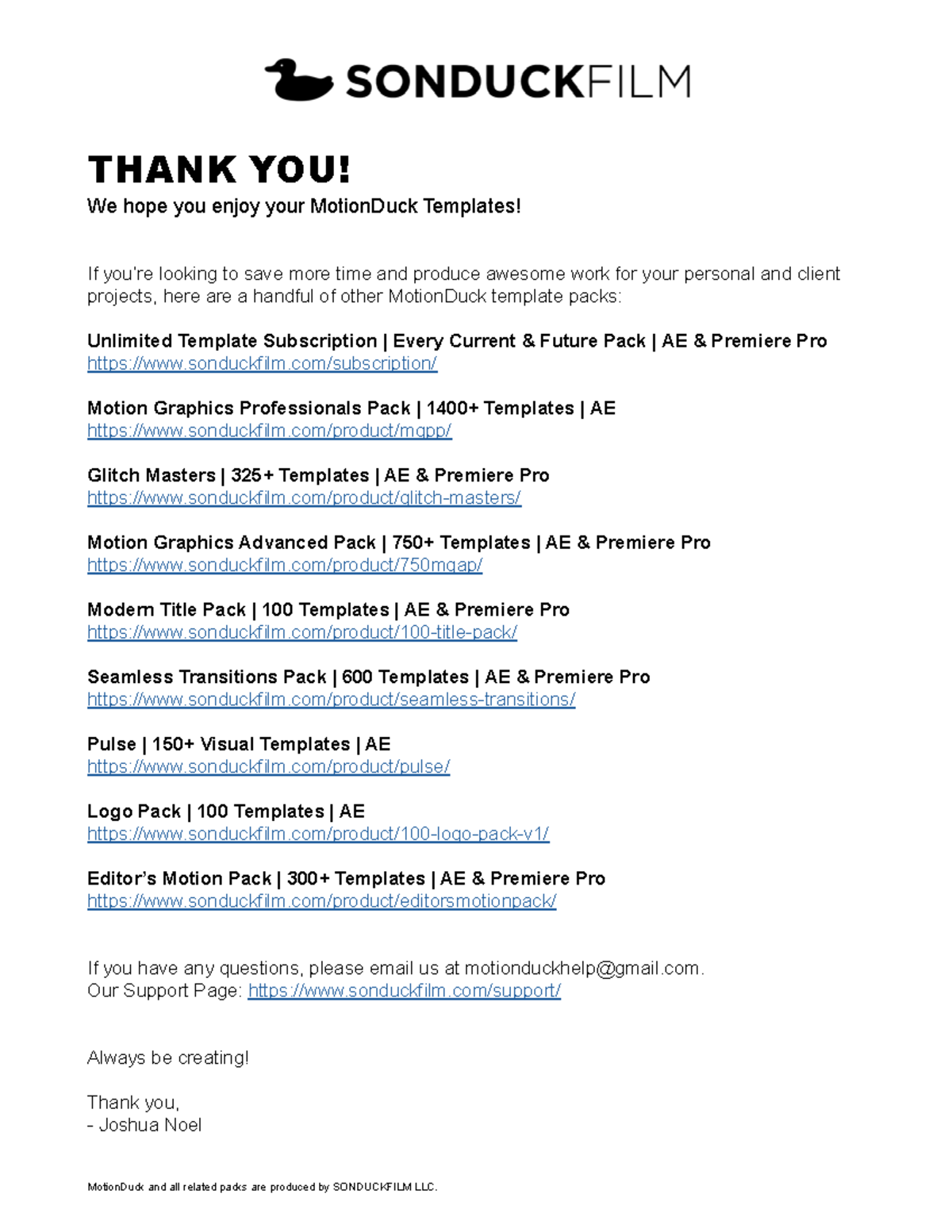 SONDUCKFILM

THANK YOU!
We hope you enjoy your MotionDuck Templates!

If you're looking to save more time and produce awesome work for your personal and client projects, here are a handful of other MotionDuck template packs:

Unlimited Template Subscription | Every Current & Future Pack | AE & Premiere Pro
https://www.sonduckfilm.com/subscription/

Motion Graphics Professionals Pack | 1400+ Templates | AE
https://www.sonduckfilm.com/product/mgpp/

Glitch Masters | 325+ Templates | AE & Premiere Pro
https://www.sonduckfilm.com/product/glitch-masters/

Motion Graphics Advanced Pack | 750+ Templates | AE & Premiere Pro
https://www.sonduckfilm.com/product/750mgap/

Modern Title Pack | 100 Templates | AE & Premiere Pro
https://www.sonduckfilm.com/product/100-title-pack/

Seamless Transitions Pack | 600 Templates | AE & Premiere Pro
https://www.sonduckfilm.com/product/seamless-transitions/

Pulse | 150+ Visual Templates | AE
https://www.sonduckfilm.com/product/pulse/

Logo Pack | 100 Templates | AE
https://www.sonduckfilm.com/product/100-logo-pack-v1/

Editor's Motion Pack | 300+ Templates | AE & Premiere Pro
https://www.sonduckfilm.com/product/editorsmotionpack/

If you have any questions, please email us at motionduckhelp@gmail.com.
Our Support Page: https://www.sonduckfilm.com/support/

Always be creating!

Thank you,
- Joshua Noel

MotionDuck and all related packs are produced by SONDUCKFILM LLC.